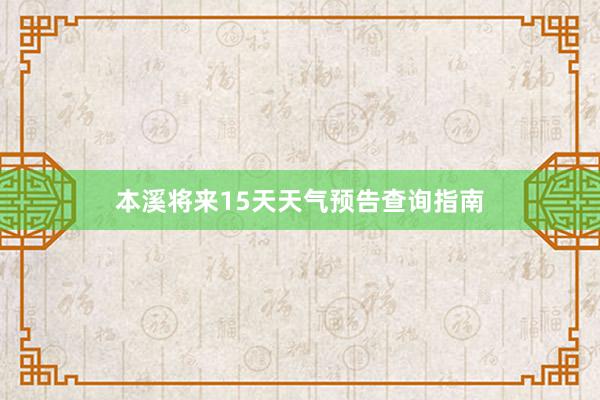 本溪将来15天天气预告查询指南